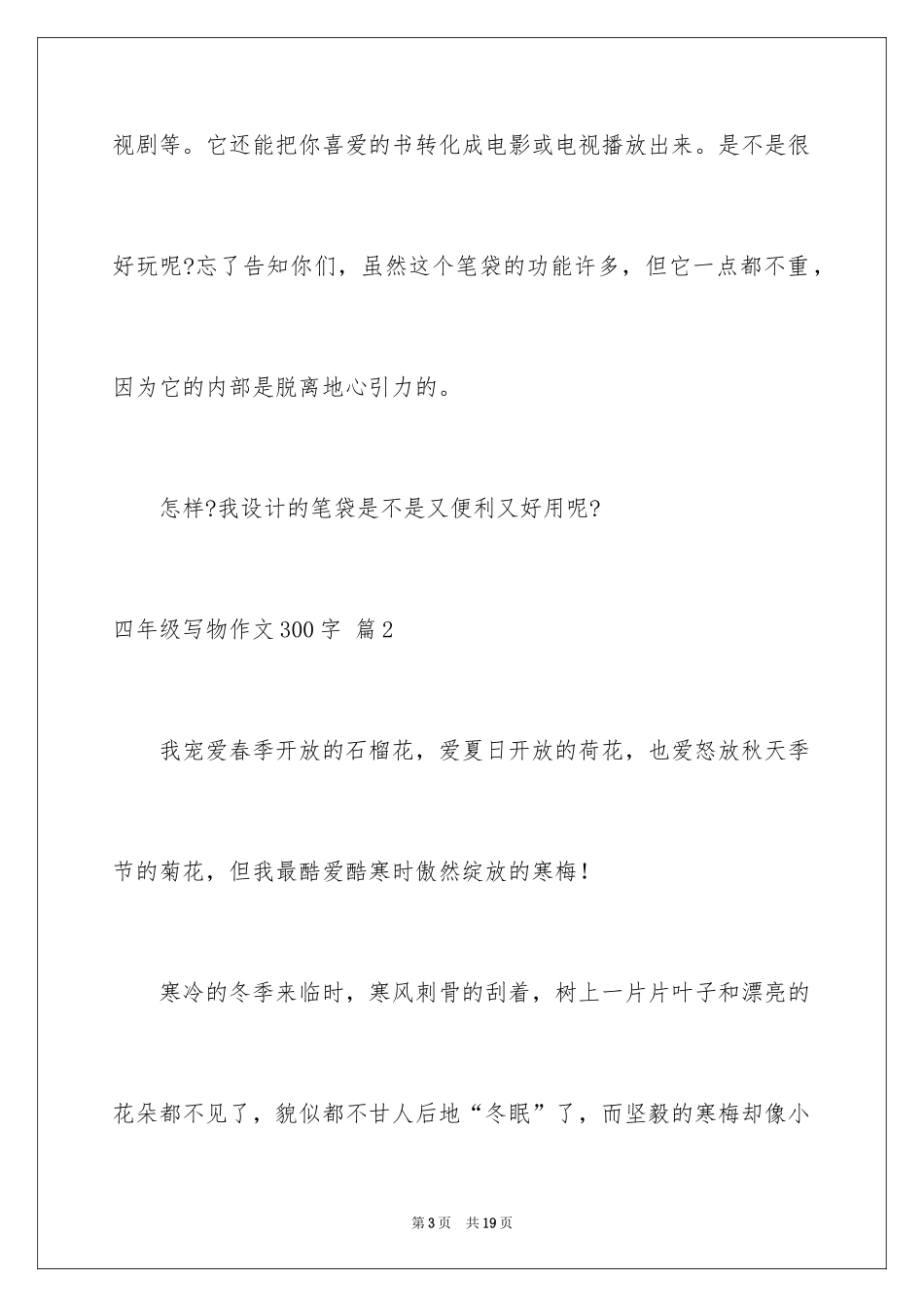 视剧等。它还能把你喜爱的书转化成电影或电视播放出来。是不是很好玩呢?忘了告知你们，虽然这个笔袋的功能许多，但它一点都不重，因为它的内部是脱离地心引力的。

怎样?我设计的笔袋是不是又便利又好用呢?

四年级写物作文300字 篇2

我宠爱春季开放的石榴花，爱夏日开放的荷花，也爱怒放秋天季节的菊花，但我最酷爱酷寒时傲然绽放的寒梅!

寒冷的冬季来临时，寒风刺骨的刮着，树上一片片叶子和漂亮的花朵都不见了，貌似都不甘人后地“冬眠”了，而坚毅的寒梅却像小

第3页 共19页